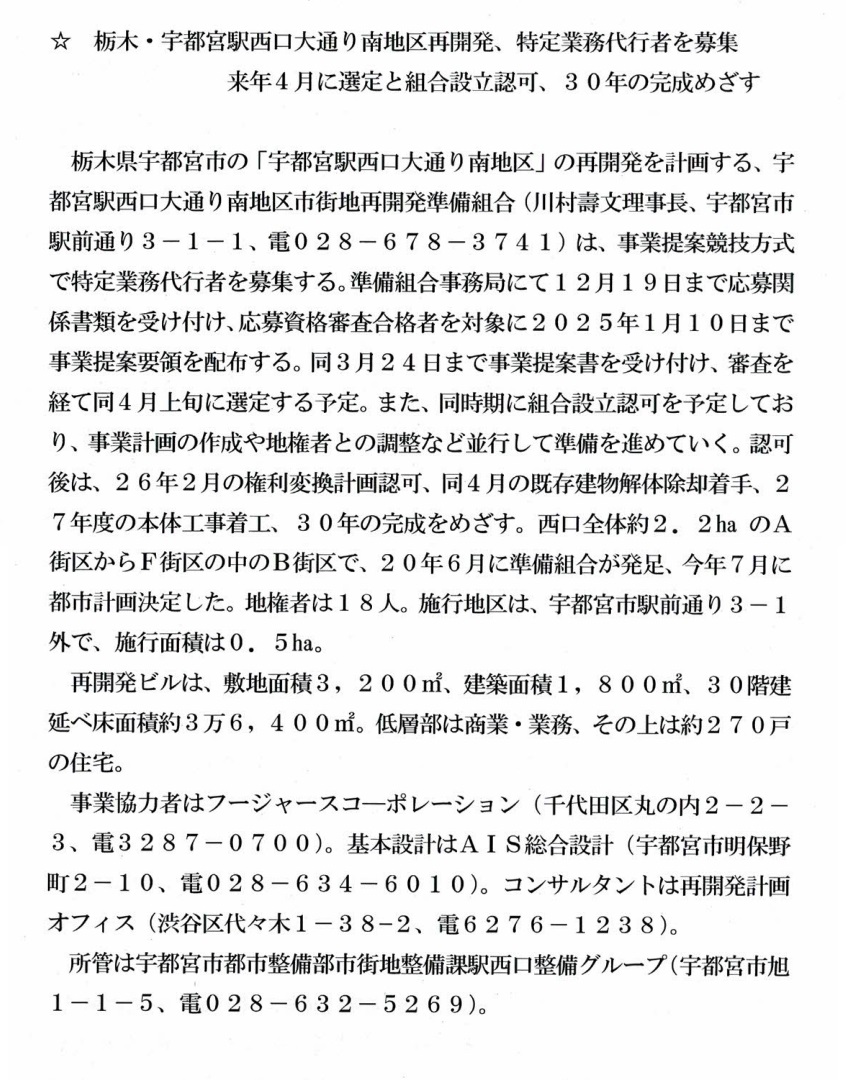 ☆　栃木・宇都宮駅西口大通り南地区再開発、特定業務代行者を募集
来年４月に選定と組合設立認可、３０年の完成めざす

栃木県宇都宮市の「宇都宮駅西口大通り南地区」の再開発を計画する、宇都宮駅西口大通り南地区市街地再開発準備組合（川村壽文理事長、宇都宮市駅前通り３－１－１、電０２８－６７８－３７４１）は、事業提案競技方式で特定業務代行者を募集する。準備組合事務局にて１２月１９日まで応募関係書類を受け付け、応募資格審査合格者を対象に２０２５年1月１０日まで事業提案要領を配布する。同３月２４日まで事業提案書を受け付け、審査を経て同４月上旬に選定する予定。また、同時期に組合設立認可を予定しており、事業計画の作成や地権者との調整など並行して準備を進めていく。認可後は、２６年２月の権利変換計画認可、同４月の既存建物解体除却着手、２７年度の本体工事着工、３０年の完成をめざす。西口全体約２．２ha のA街区からF街区の中のB街区で、２０年６月に準備組合が発足、今年７月に都市計画決定した。地権者は１８人。施行地区は、宇都宮市駅前通り３－１外で、施行面積は０．５ha。

再開発ビルは、敷地面積３，２００㎡、建築面積１，８００㎡、３０階建延べ床面積約３万６，４００㎡。低層部は商業・業務、その上は約２７０戸の住宅。

事業協力者はフージャースコ―ポレーション（千代田区丸の内２－２－３、電３２８７－０７００）。基本設計はＡＩＳ総合設計（宇都宮市明保野町２－１０、電０２８－６３４－６０１０）。コンサルタントは再開発計画オフィス（渋谷区代々木１－３８-２、電６２７６－１２３８）。

所管は宇都宮市都市整備部市街地整備課駅西口整備グループ（宇都宮市旭１－１－５、電０２８－６３２－５２６９）。